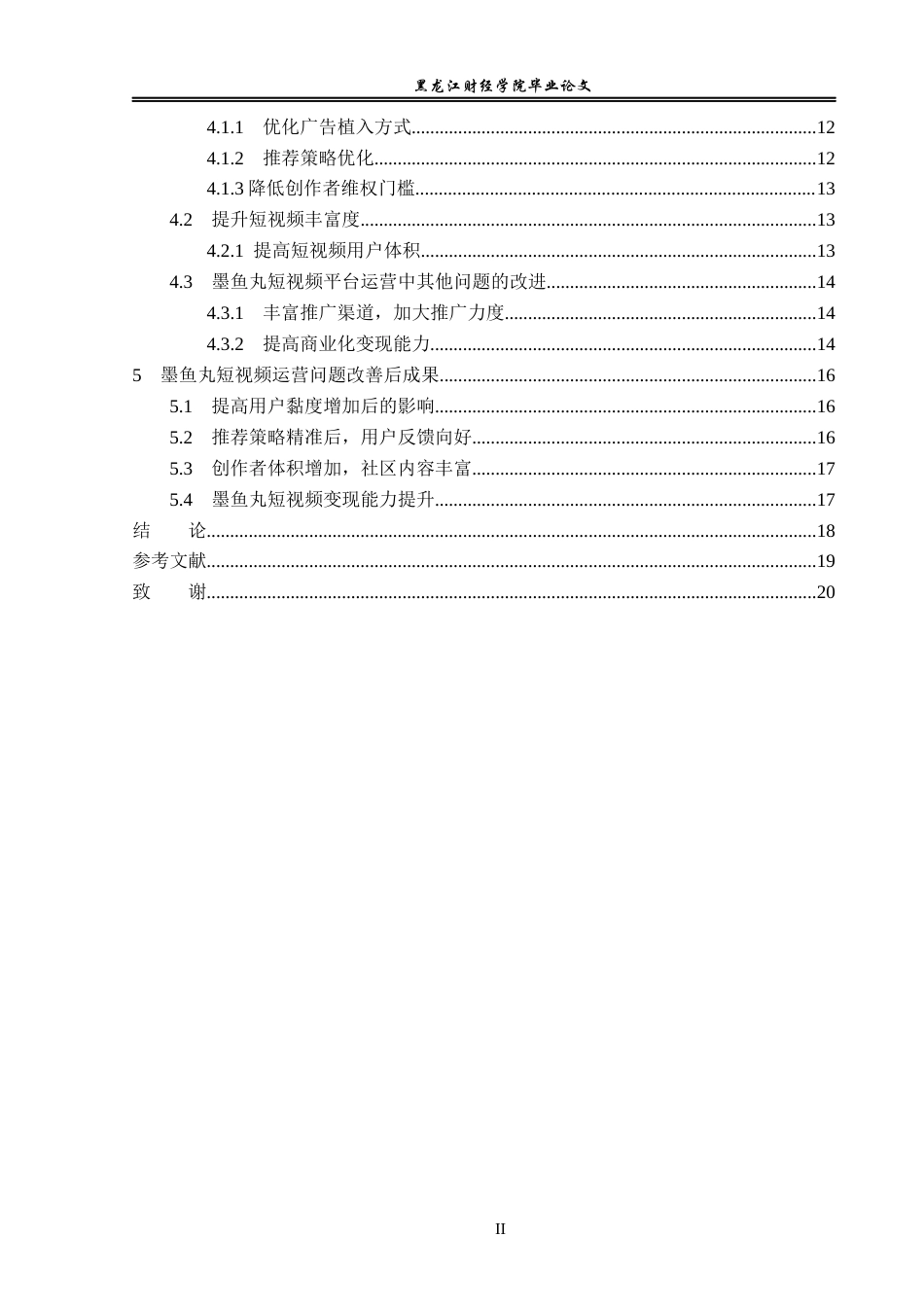 黑龙江财经学院毕业论文

4.1.1 优化广告植入方式 12
4.1.2 推荐策略优化 12
4.1.3降低创作者维权门槛 13
4.2 提升短视频丰富度 13
4.2.1 提高短视频用户体积 13
4.3 墨鱼丸短视频平台运营中其他问题的改进 14
4.3.1 丰富推广渠道，加大推广力度 14
4.3.2 提高商业化变现能力 14
5 墨鱼丸短视频运营问题改善后成果 16
5.1 提高用户黏度增加后的影响 16
5.2 推荐策略精准后，用户反馈向好 16
5.3 创作者体积增加，社区内容丰富 17
5.4 墨鱼丸短视频变现能力提升 17
结 论 18
参考文献 19
致 谢 20

II